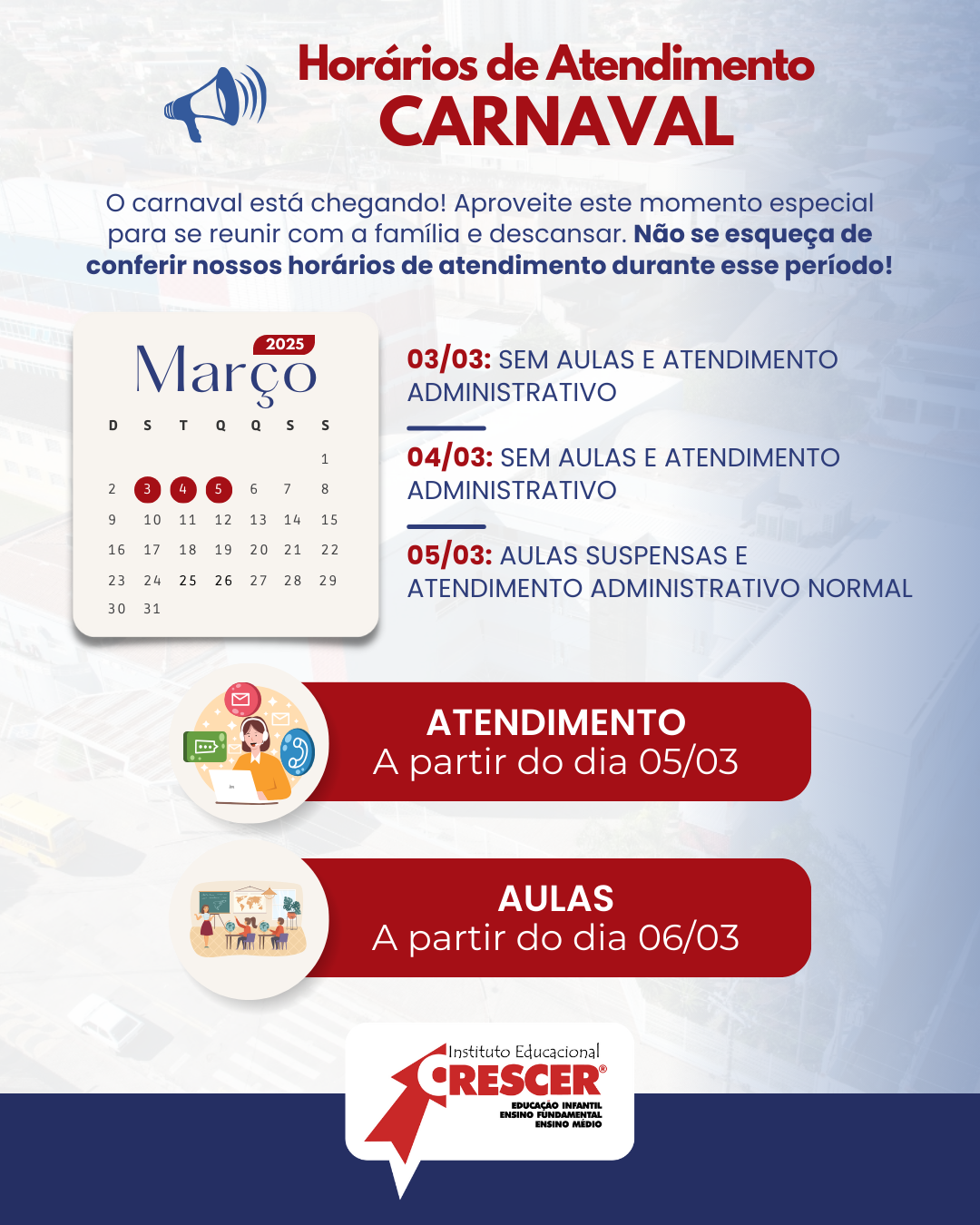 Horários de Atendimento
CARNAVAL

O carnaval está chegando! Aproveite este momento especial para se reunir com a família e descansar. Não se esqueça de conferir nossos horários de atendimento durante esse período!

2025
Março

| D | S | T | Q | Q | S | S |
|---|---|---|---|---|---|---|
| | | | | | | 1 |
| 2 | 3 | 4 | 5 | 6 | 7 | 8 |
| 9 | 10 | 11 | 12 | 13 | 14 | 15 |
| 16 | 17 | 18 | 19 | 20 | 21 | 22 |
| 23 | 24 | 25 | 26 | 27 | 28 | 29 |
| 30 | 31 | | | | | |

03/03: SEM AULAS E ATENDIMENTO ADMINISTRATIVO

04/03: SEM AULAS E ATENDIMENTO ADMINISTRATIVO

05/03: AULAS SUSPENSAS E ATENDIMENTO ADMINISTRATIVO NORMAL

ATENDIMENTO
A partir do dia 05/03

AULAS
A partir do dia 06/03

Instituto Educacional
CRESCER®
EDUCAÇÃO INFANTIL
ENSINO FUNDAMENTAL
ENSINO MÉDIO